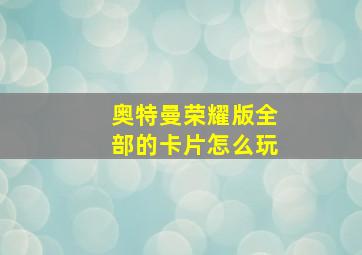 奥特曼荣耀版全部的卡片怎么玩